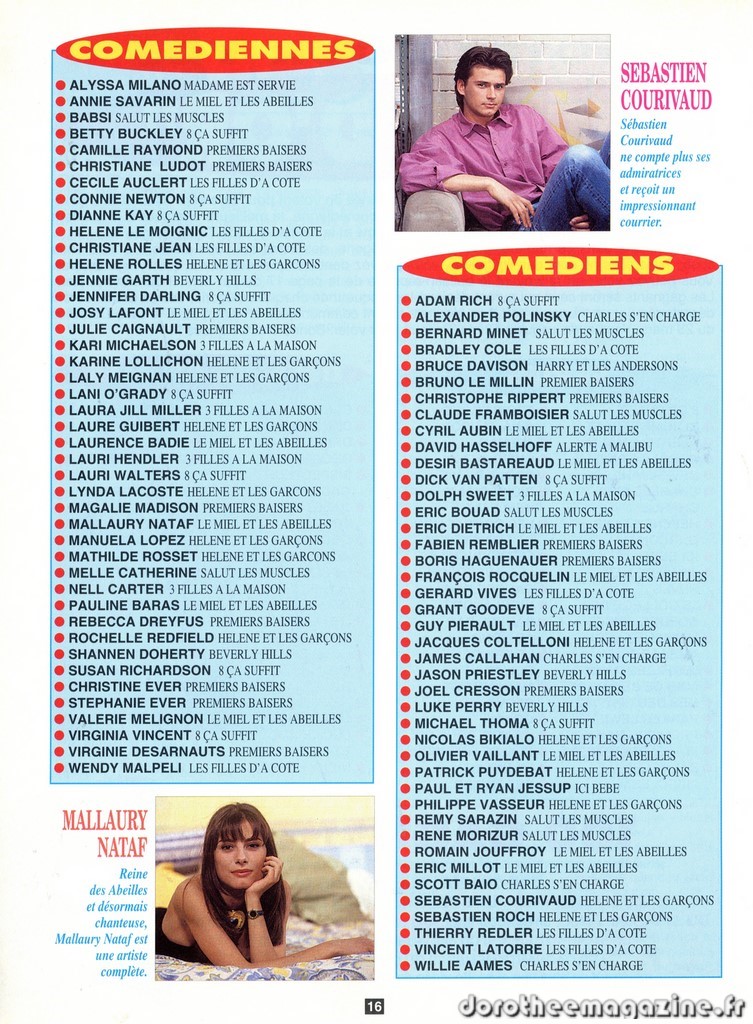 COMEDIENNES

• ALYSSA MILANO MADAME EST SERVIE
• ANNIE SAVARIN LE MIEL ET LES ABEILLES
• BABSI SALUT LES MUSCLES
• BETTY BUCKLEY 8 ÇA SUFFIT
• CAMILLE RAYMOND PREMIERS BAISERS
• CHRISTIANE LUDOT PREMIERS BAISERS
• CECILE AUCLERT LES FILLES D'A COTE
• CONNIE NEWTON 8 ÇA SUFFIT
• DIANNE KAY 8 ÇA SUFFIT
• HELENE LE MOIGNIC LES FILLES D'A COTE
• CHRISTIANE JEAN LES FILLES D'A COTE
• HELENE ROLLES HELENE ET LES GARCONS
• JENNIE GARTH BEVERLY HILLS
• JENNIFER DARLING 8 ÇA SUFFIT
• JOSY LAFONT LE MIEL ET LES ABEILLES
• JULIE CAIGNAULT PREMIERS BAISERS
• KARI MICHAELSON 3 FILLES A LA MAISON
• KARINE LOLLICHON HELENE ET LES GARÇONS
• LALY MEIGNAN HELENE ET LES GARÇONS
• LANI O'GRADY 8 ÇA SUFFIT
• LAURA JILL MILLER 3 FILLES A LA MAISON
• LAURE GUIBERT HELENE ET LES GARÇONS
• LAURENCE BADIE LE MIEL ET LES ABEILLES
• LAURI HENDLER 3 FILLES A LA MAISON
• LAURI WALTERS 8 ÇA SUFFIT
• LYNDA LACOSTE HELENE ET LES GARCONS
• MAGALIE MADISON PREMIERS BAISERS
• MALLAURY NATAF LE MIEL ET LES ABEILLES
• MANUELA LOPEZ HELENE ET LES GARÇONS
• MATHILDE ROSSET HELENE ET LES GARCONS
• MELLE CATHERINE SALUT LES MUSCLES
• NELL CARTER 3 FILLES A LA MAISON
• PAULINE BARAS LE MIEL ET LES ABEILLES
• REBECCA DREYFUS PREMIERS BAISERS
• ROCHELLE REDFIELD HELENE ET LES GARÇONS
• SHANNEN DOHERTY BEVERLY HILLS
• SUSAN RICHARDSON 8 ÇA SUFFIT
• CHRISTINE EVER PREMIERS BAISERS
• STEPHANIE EVER PREMIERS BAISERS
• VALERIE MELIGNON LE MIEL ET LES ABEILLES
• VIRGINIA VINCENT 8 ÇA SUFFIT
• VIRGINIE DESARNAUTS PREMIERS BAISERS
• WENDY MALPELI LES FILLES D'A COTE

MALLAURY NATAF

Reine des Abeilles et désormais chanteuse, Mallaury Nataf est une artiste complète.

SEBASTIEN COURIVAUD

Sébastien Courivaud ne compte plus ses admiratrices et reçoit un impressionnant courrier.

COMEDIENS

• ADAM RICH 8 ÇA SUFFIT
• ALEXANDER POLINSKY CHARLES S'EN CHARGE
• BERNARD MINET SALUT LES MUSCLES
• BRADLEY COLE LES FILLES D'A COTE
• BRUCE DAVISON HARRY ET LES ANDERSONS
• BRUNO LE MILLIN PREMIER BAISERS
• CHRISTOPHE RIPPERT PREMIERS BAISERS
• CLAUDE FRAMBOISIER SALUT LES MUSCLES
• CYRIL AUBIN LE MIEL ET LES ABEILLES
• DAVID HASSELHOFF ALERTE A MALIBU
• DESIR BASTAREAUD LE MIEL ET LES ABEILLES
• DICK VAN PATTEN 8 ÇA SUFFIT
• DOLPH SWEET 3 FILLES A LA MAISON
• ERIC BOUAD SALUT LES MUSCLES
• ERIC DIETRICH LE MIEL ET LES ABEILLES
• FABIEN REMBLIER PREMIERS BAISERS
• BORIS HAGUENAUER PREMIERS BAISERS
• FRANÇOIS ROCQUELIN LE MIEL ET LES ABEILLES
• GERARD VIVES LES FILLES D'A COTE
• GRANT GOODEVE 8 ÇA SUFFIT
• GUY PIERAULT LE MIEL ET LES ABEILLES
• JACQUES COLTELLONI HELENE ET LES GARÇONS
• JAMES CALLAHAN CHARLES S'EN CHARGE
• JASON PRIESTLEY BEVERLY HILLS
• JOEL CRESSON PREMIERS BAISERS
• LUKE PERRY BEVERLY HILLS
• MICHAEL THOMA 8 ÇA SUFFIT
• NICOLAS BIKIALO HELENE ET LES GARÇONS
• OLIVIER VAILLANT LE MIEL ET LES ABEILLES
• PATRICK PUYDEBAT HELENE ET LES GARÇONS
• PAUL ET RYAN JESSUP ICI BEBE
• PHILIPPE VASSEUR HELENE ET LES GARÇONS
• REMY SARAZIN SALUT LES MUSCLES
• RENE MORIZUR SALUT LES MUSCLES
• ROMAIN JOUFFROY LE MIEL ET LES ABEILLES
• ERIC MILLOT LE MIEL ET LES ABEILLES
• SCOTT BAIO CHARLES S'EN CHARGE
• SEBASTIEN COURIVAUD HELENE ET LES GARÇONS
• SEBASTIEN ROCH HELENE ET LES GARÇONS
• THIERRY REDLER LES FILLES D'A COTE
• VINCENT LATORRE LES FILLES D'A COTE
• WILLIE AAMES CHARLES S'EN CHARGE

16

dorotheemagazine.fr